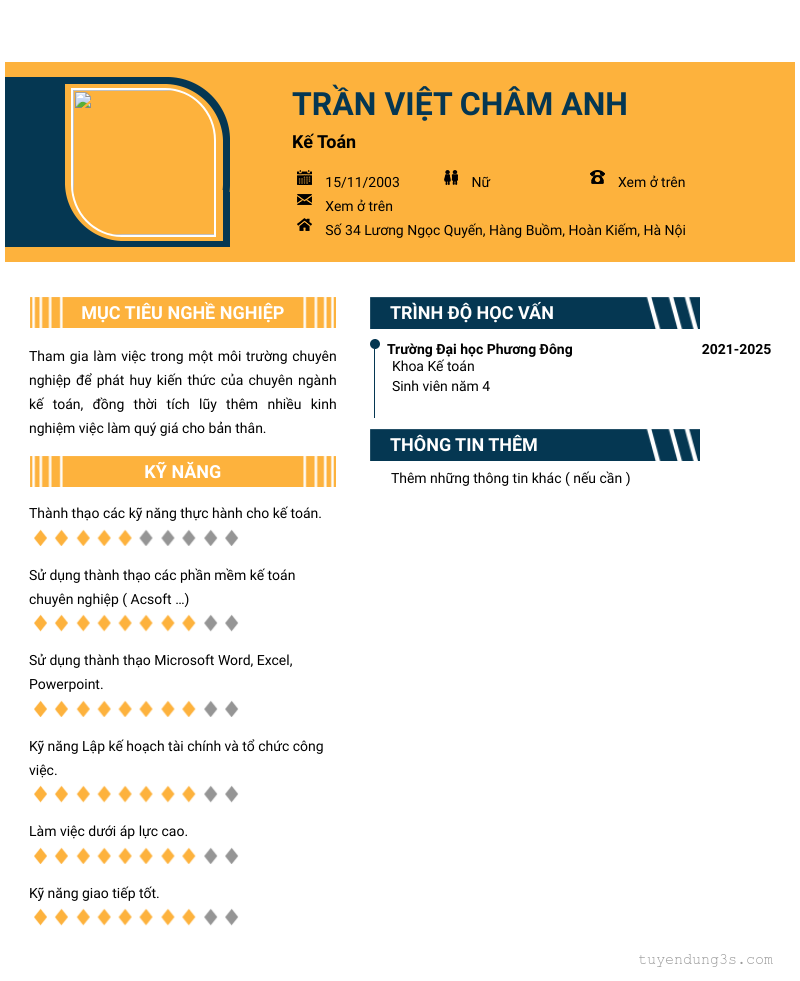 TRẦN VIỆT CHÂM ANH

Kế Toán

15/11/2003
Nữ
Xem ở trên
Xem ở trên
Số 34 Lương Ngọc Quyến, Hàng Buồm, Hoàn Kiếm, Hà Nội

MỤC TIÊU NGHỀ NGHIỆP

Tham gia làm việc trong một môi trường chuyên nghiệp để phát huy kiến thức của chuyên ngành kế toán, đồng thời tích lũy thêm nhiều kinh nghiệm việc làm quý giá cho bản thân.

KỸ NĂNG

Thành thạo các kỹ năng thực hành cho kế toán.

Sử dụng thành thạo các phần mềm kế toán chuyên nghiệp ( Acsoft ...)

Sử dụng thành thạo Microsoft Word, Excel, Powerpoint.

Kỹ năng Lập kế hoạch tài chính và tổ chức công việc.

Làm việc dưới áp lực cao.

Kỹ năng giao tiếp tốt.

TRÌNH ĐỘ HỌC VẤN

Trường Đại học Phương Đông
2021-2025
Khoa Kế toán
Sinh viên năm 4

THÔNG TIN THÊM

Thêm những thông tin khác ( nếu cần )

tuyendung3s.com